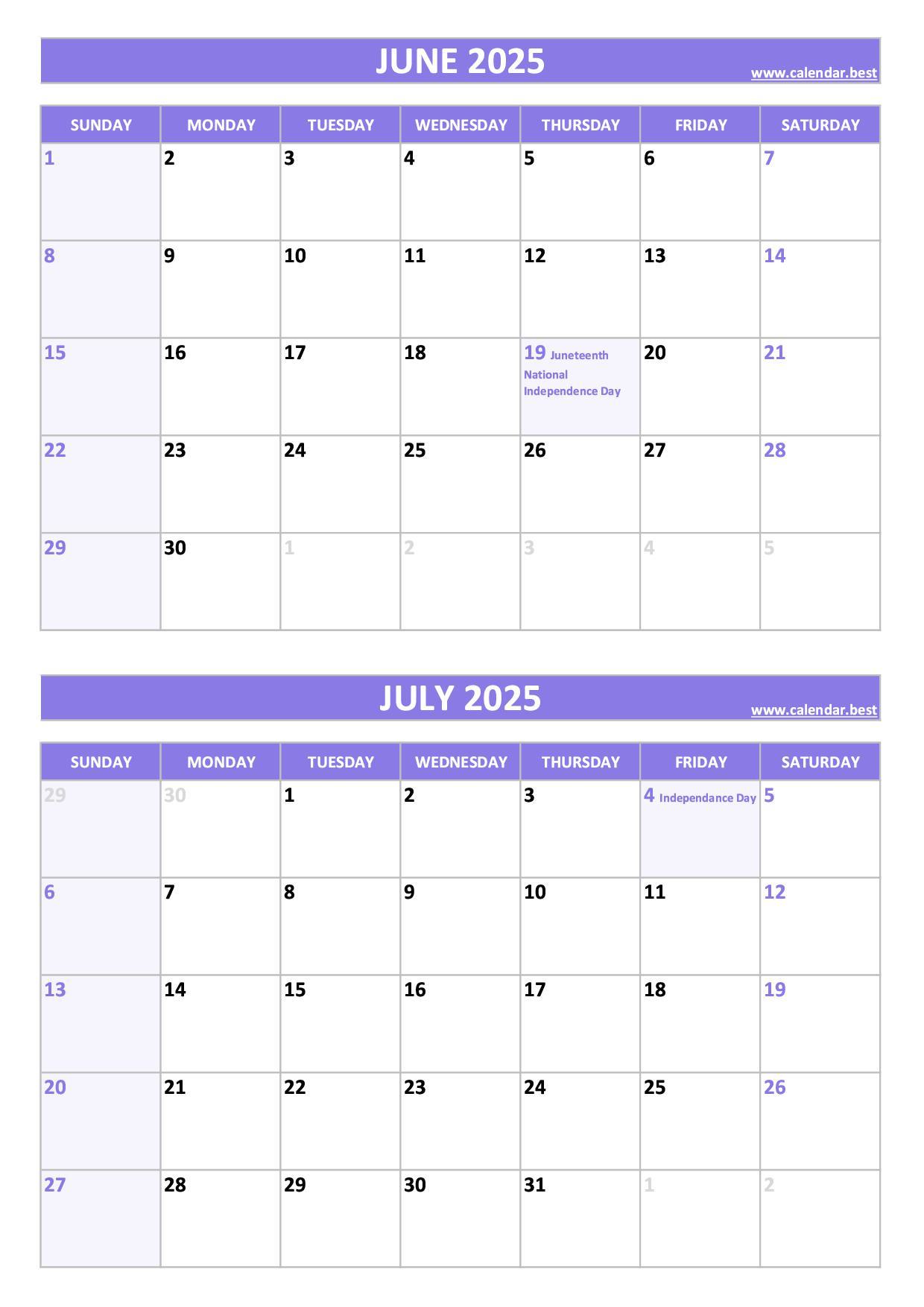 JUNE 2025
www.calendar.best

| SUNDAY | MONDAY | TUESDAY | WEDNESDAY | THURSDAY | FRIDAY | SATURDAY |
|---|---|---|---|---|---|---|
| 1 | 2 | 3 | 4 | 5 | 6 | 7 |
| 8 | 9 | 10 | 11 | 12 | 13 | 14 |
| 15 | 16 | 17 | 18 | 19 Juneteenth National Independence Day | 20 | 21 |
| 22 | 23 | 24 | 25 | 26 | 27 | 28 |
| 29 | 30 | 1 | 2 | 3 | 4 | 5 |

JULY 2025
www.calendar.best

| SUNDAY | MONDAY | TUESDAY | WEDNESDAY | THURSDAY | FRIDAY | SATURDAY |
|---|---|---|---|---|---|---|
| 29 | 30 | 1 | 2 | 3 | 4 Independance Day | 5 |
| 6 | 7 | 8 | 9 | 10 | 11 | 12 |
| 13 | 14 | 15 | 16 | 17 | 18 | 19 |
| 20 | 21 | 22 | 23 | 24 | 25 | 26 |
| 27 | 28 | 29 | 30 | 31 | 1 | 2 |